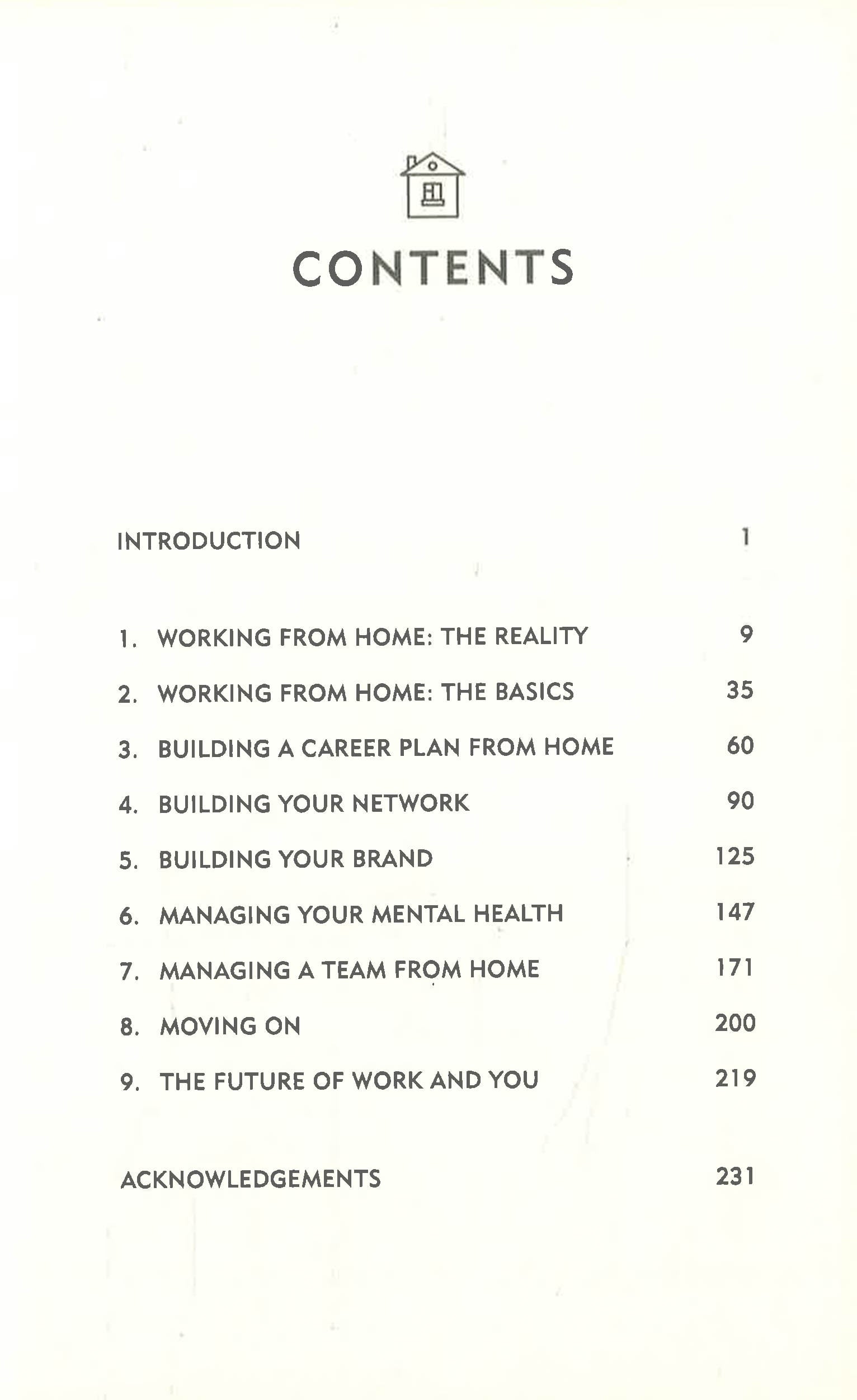 CONTENTS

INTRODUCTION 1

1. WORKING FROM HOME: THE REALITY 9

2. WORKING FROM HOME: THE BASICS 35

3. BUILDING A CAREER PLAN FROM HOME 60

4. BUILDING YOUR NETWORK 90

5. BUILDING YOUR BRAND 125

6. MANAGING YOUR MENTAL HEALTH 147

7. MANAGING A TEAM FROM HOME 171

8. MOVING ON 200

9. THE FUTURE OF WORK AND YOU 219

ACKNOWLEDGEMENTS 231